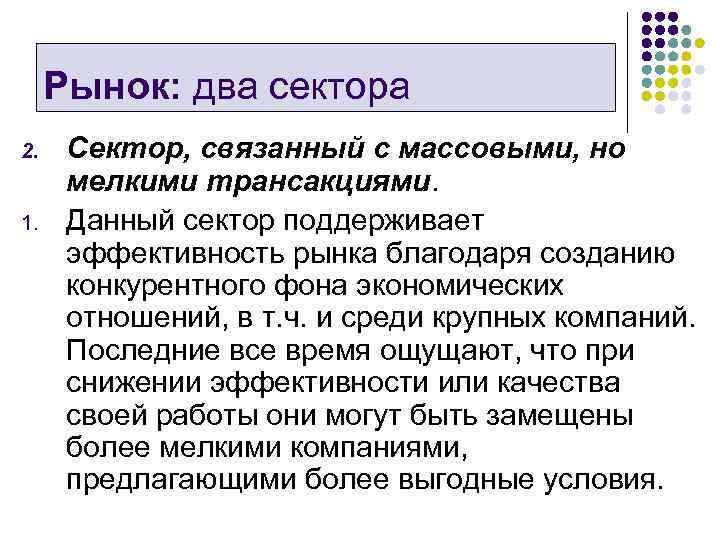 Рынок: два сектора

2. Сектор, связанный с массовыми, но мелкими трансакциями.

1. Данный сектор поддерживает эффективность рынка благодаря созданию конкурентного фона экономических отношений, в т.ч. и среди крупных компаний. Последние все время ощущают, что при снижении эффективности или качества своей работы они могут быть замещены более мелкими компаниями, предлагающими более выгодные условия.